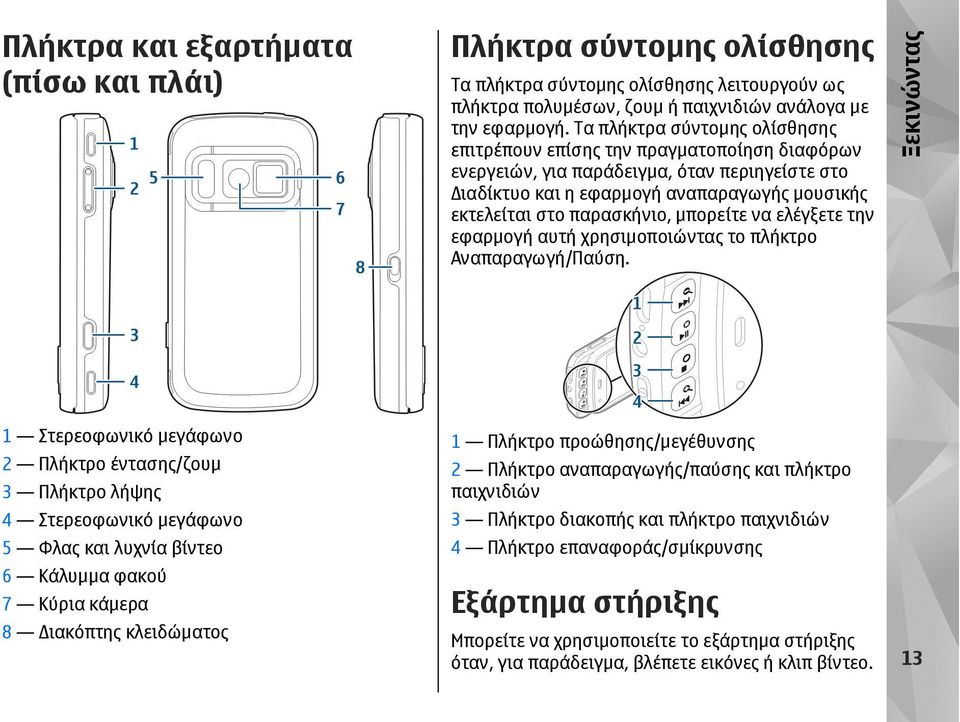 Πλήκτρα και εξαρτήματα (πίσω και πλάι)

1
2
5
6
7
8
3
4

1 — Στερεοφωνικό μεγάφωνο
2 — Πλήκτρο έντασης/ζουμ
3 — Πλήκτρο λήψης
4 — Στερεοφωνικό μεγάφωνο
5 — Φλας και λυχνία βίντεο
6 — Κάλυμμα φακού
7 — Κύρια κάμερα
8 — Διακόπτης κλειδώματος

Πλήκτρα σύντομης ολίσθησης

Τα πλήκτρα σύντομης ολίσθησης λειτουργούν ως πλήκτρα πολυμέσων, ζουμ ή παιχνιδιών ανάλογα με την εφαρμογή. Τα πλήκτρα σύντομης ολίσθησης επιτρέπουν επίσης την πραγματοποίηση διαφόρων ενεργειών, για παράδειγμα, όταν περιηγείστε στο Διαδίκτυο και η εφαρμογή αναπαραγωγής μουσικής εκτελείται στο παρασκήνιο, μπορείτε να ελέγξετε την εφαρμογή αυτή χρησιμοποιώντας το πλήκτρο Αναπαραγωγή/Παύση.

1
2
3
4

1 — Πλήκτρο προώθησης/μεγέθυνσης
2 — Πλήκτρο αναπαραγωγής/παύσης και πλήκτρο παιχνιδιών
3 — Πλήκτρο διακοπής και πλήκτρο παιχνιδιών
4 — Πλήκτρο επαναφοράς/σμίκρυνσης

Εξάρτημα στήριξης

Μπορείτε να χρησιμοποιείτε το εξάρτημα στήριξης όταν, για παράδειγμα, βλέπετε εικόνες ή κλιπ βίντεο.

Ξεκινώντας

13